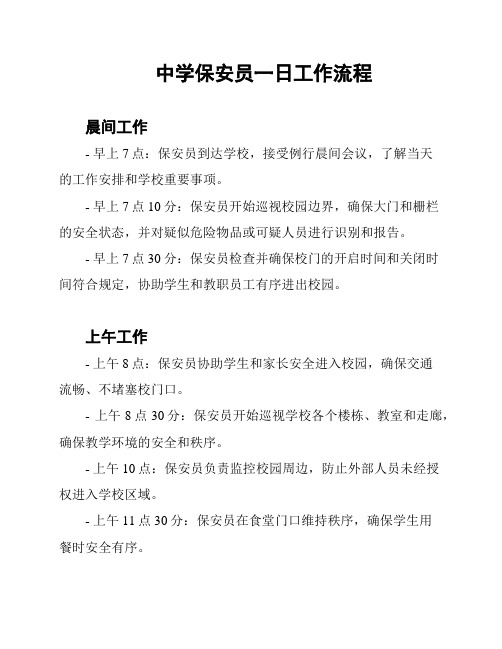 中学保安员一日工作流程

晨间工作

- 早上 7 点：保安员到达学校，接受例行晨间会议，了解当天的工作安排和学校重要事项。

- 早上 7 点 10 分：保安员开始巡视校园边界，确保大门和栅栏的安全状态，并对疑似危险物品或可疑人员进行识别和报告。

- 早上 7 点 30 分：保安员检查并确保校门的开启时间和关闭时间符合规定，协助学生和教职员工有序进出校园。

上午工作

- 上午 8 点：保安员协助学生和家长安全进入校园，确保交通流畅、不堵塞校门口。

- 上午 8 点 30 分：保安员开始巡视学校各个楼栋、教室和走廊，确保教学环境的安全和秩序。

- 上午 10 点：保安员负责监控校园周边，防止外部人员未经授权进入学校区域。

- 上午 11 点 30 分：保安员在食堂门口维持秩序，确保学生用餐时安全有序。